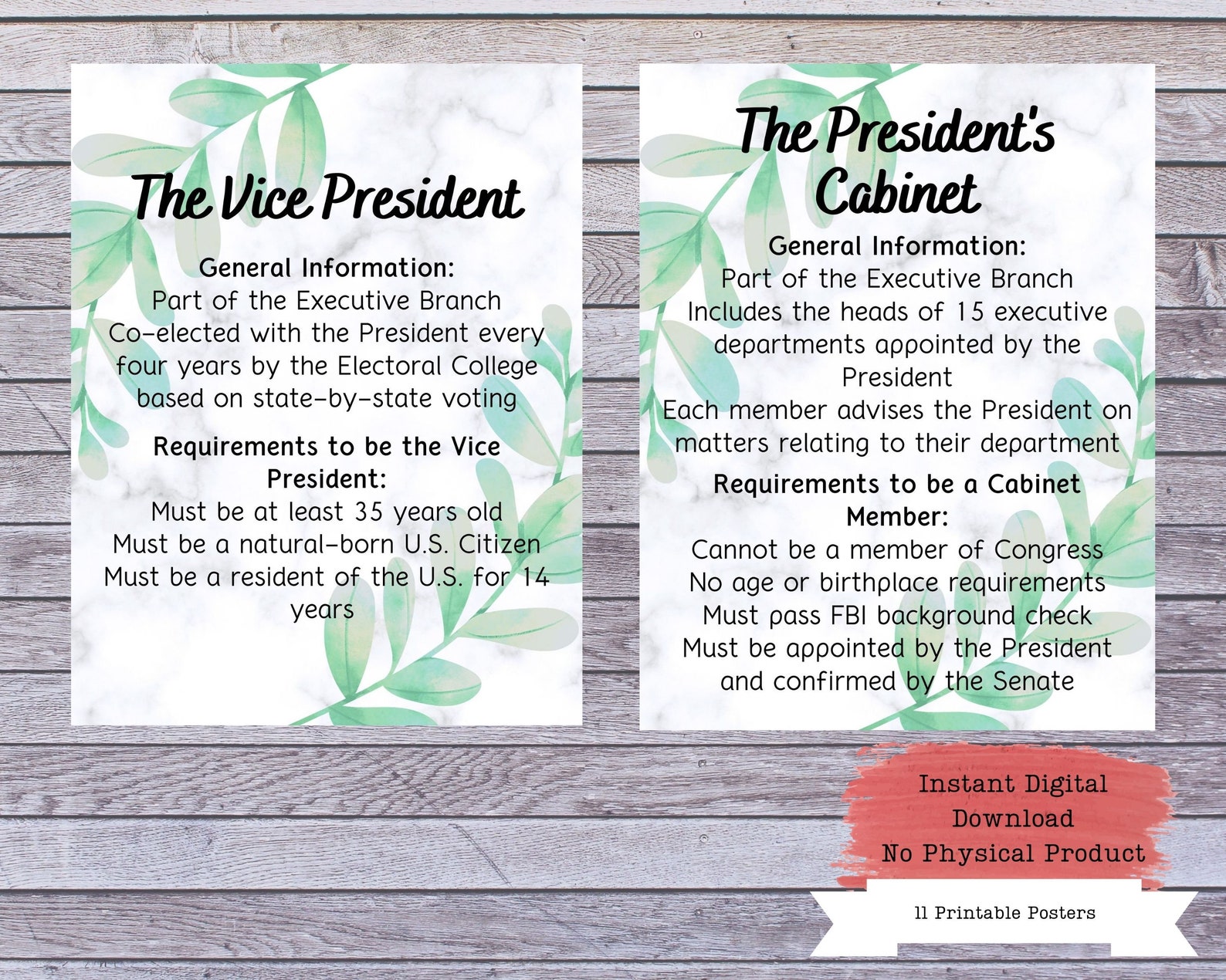 The Vice President

General Information:
Part of the Executive Branch
Co-elected with the President every four years by the Electoral College based on state-by-state voting

Requirements to be the Vice President:
Must be at least 35 years old
Must be a natural-born U.S. Citizen
Must be a resident of the U.S. for 14 years

The President's Cabinet

General Information:
Part of the Executive Branch
Includes the heads of 15 executive departments appointed by the President
Each member advises the President on matters relating to their department

Requirements to be a Cabinet Member:
Cannot be a member of Congress
No age or birthplace requirements
Must pass FBI background check
Must be appointed by the President and confirmed by the Senate

Instant Digital Download
No Physical Product

11 Printable Posters